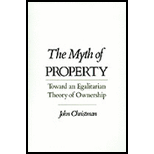 The Myth of
PROPERTY

Toward an Egalitarian Theory of Ownership

John Christman